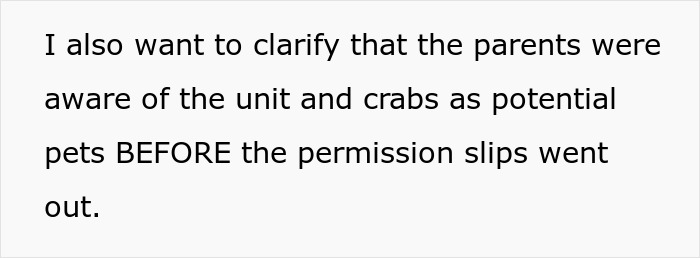 I also want to clarify that the parents were aware of the unit and crabs as potential pets BEFORE the permission slips went out.